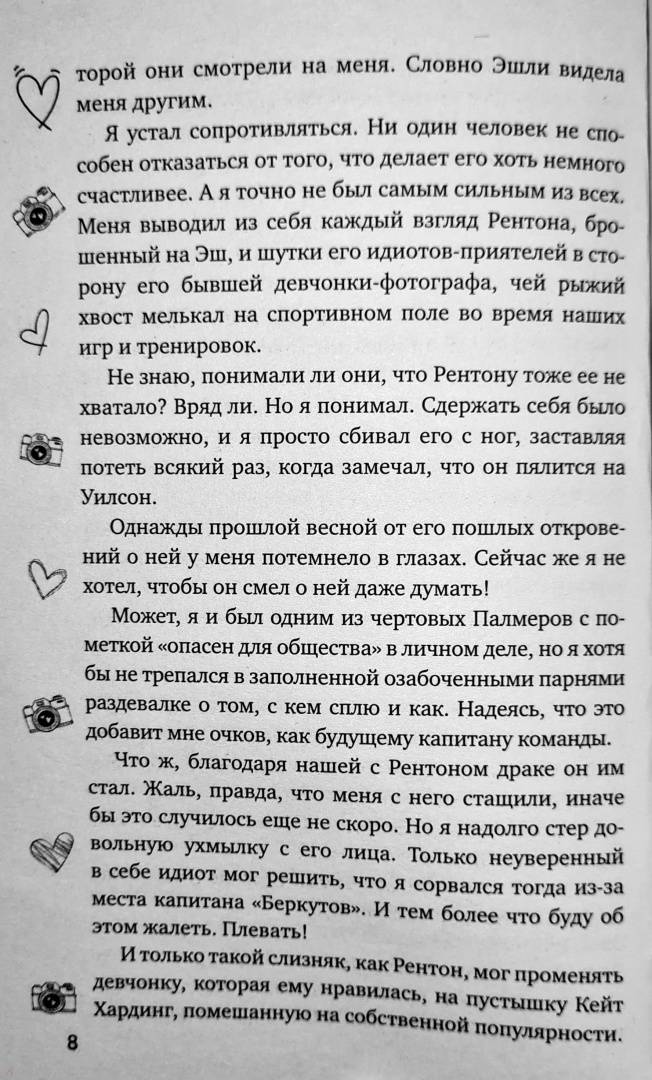 торой они смотрели на меня. Словно Эшли видела меня другим.

Я устал сопротивляться. Ни один человек не способен отказаться от того, что делает его хоть немного счастливее. А я точно не был самым сильным из всех. Меня выводил из себя каждый взгляд Рентона, брошенный на Эш, и шутки его идиотов-приятелей в сторону его бывшей девчонки-фотографа, чей рыжий хвост мелькал на спортивном поле во время наших игр и тренировок.

Не знаю, понимали ли они, что Рентону тоже ее не хватало? Вряд ли. Но я понимал. Сдержать себя было невозможно, и я просто сбивал его с ног, заставляя потеть всякий раз, когда замечал, что он пялится на Уилсон.

Однажды прошлой весной от его пошлых откровений о ней у меня потемнело в глазах. Сейчас же я не хотел, чтобы он смел о ней даже думать!

Может, я и был одним из чертовых Палмеров с пометкой «опасен для общества» в личном деле, но я хотя бы не трепался в заполненной озабоченными парнями раздевалке о том, с кем сплю и как. Надеясь, что это добавит мне очков, как будущему капитану команды.

Что ж, благодаря нашей с Рентоном драке он им стал. Жаль, правда, что меня с него стащили, иначе бы это случилось еще не скоро. Но я надолго стер довольную ухмылку с его лица. Только неуверенный в себе идиот мог решить, что я сорвался тогда из-за места капитана «Беркутов». И тем более что буду об этом жалеть. Плевать!

И только такой слизняк, как Рентон, мог променять девчонку, которая ему нравилась, на пустышку Кейт Хардинг, помешанную на собственной популярности.

8